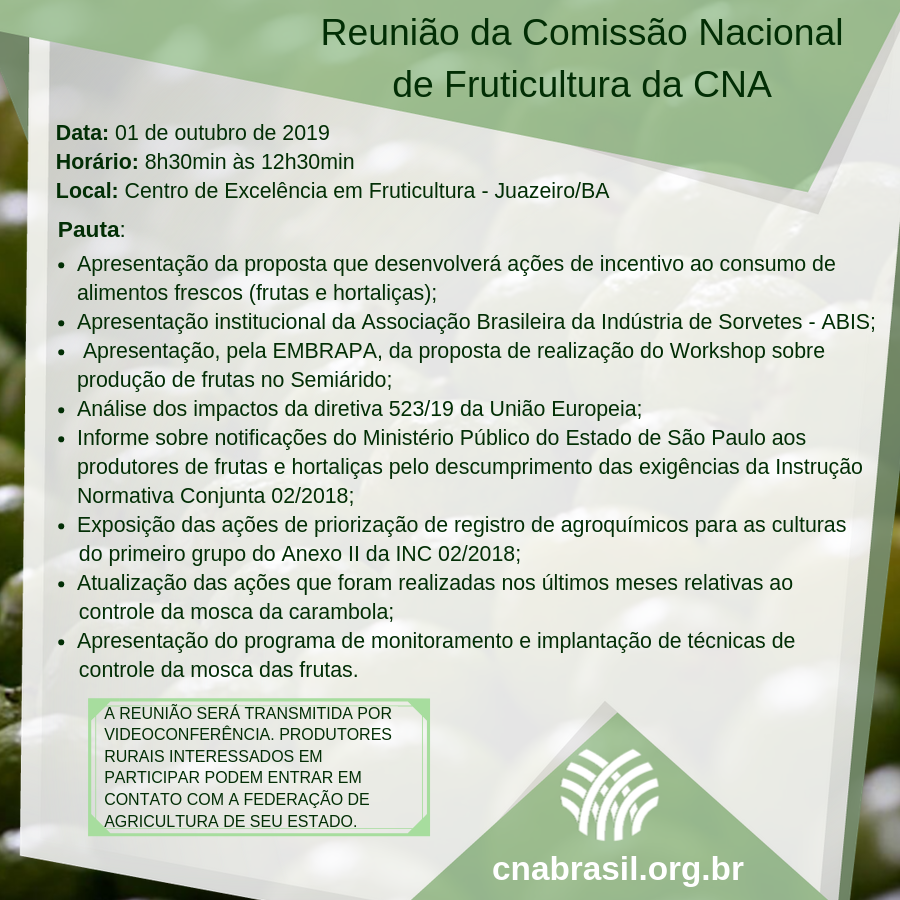 Reunião da Comissão Nacional
de Fruticultura da CNA

Data: 01 de outubro de 2019
Horário: 8h30min às 12h30min
Local: Centro de Excelência em Fruticultura - Juazeiro/BA

Pauta:

• Apresentação da proposta que desenvolverá ações de incentivo ao consumo de alimentos frescos (frutas e hortaliças);
• Apresentação institucional da Associação Brasileira da Indústria de Sorvetes - ABIS;
• Apresentação, pela EMBRAPA, da proposta de realização do Workshop sobre produção de frutas no Semiárido;
• Análise dos impactos da diretiva 523/19 da União Europeia;
• Informe sobre notificações do Ministério Público do Estado de São Paulo aos produtores de frutas e hortaliças pelo descumprimento das exigências da Instrução Normativa Conjunta 02/2018;
• Exposição das ações de priorização de registro de agroquímicos para as culturas do primeiro grupo do Anexo II da INC 02/2018;
• Atualização das ações que foram realizadas nos últimos meses relativas ao controle da mosca da carambola;
• Apresentação do programa de monitoramento e implantação de técnicas de controle da mosca das frutas.

A REUNIÃO SERÁ TRANSMITIDA POR VIDEOCONFERÊNCIA. PRODUTORES RURAIS INTERESSADOS EM PARTICIPAR PODEM ENTRAR EM CONTATO COM A FEDERAÇÃO DE AGRICULTURA DE SEU ESTADO.

cnabrasil.org.br